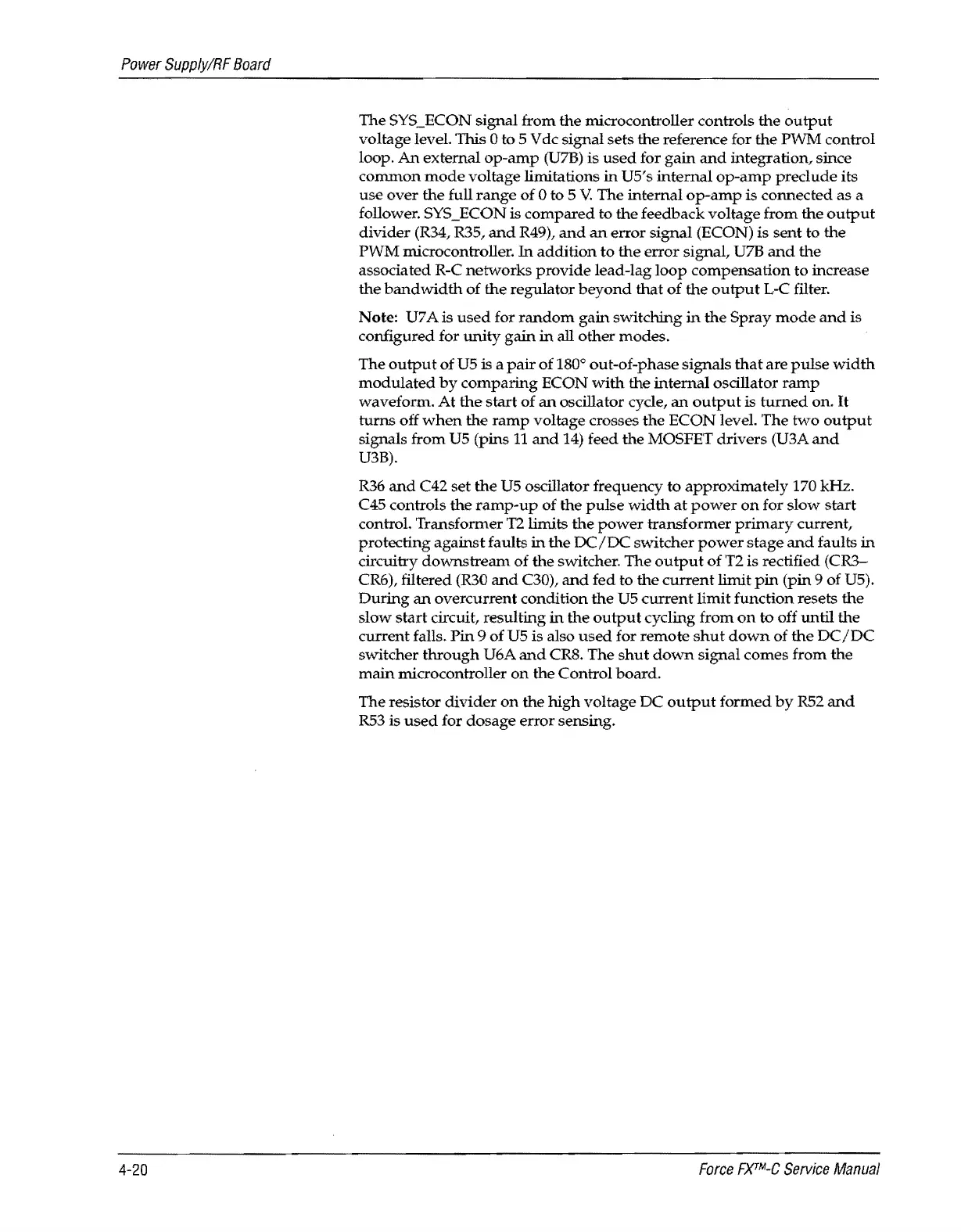 Power Supply/RF Board

The SYS_ECON signal from the microcontroller controls the output voltage level. This 0 to 5 Vdc signal sets the reference for the PWM control loop. An external op-amp (U7B) is used for gain and integration, since common mode voltage limitations in U5's internal op-amp preclude its use over the full range of 0 to 5 V. The internal op-amp is connected as a follower. SYS_ECON is compared to the feedback voltage from the output divider (R34, R35, and R49), and an error signal (ECON) is sent to the PWM microcontroller. In addition to the error signal, U7B and the associated R-C networks provide lead-lag loop compensation to increase the bandwidth of the regulator beyond that of the output L-C filter.

Note: U7A is used for random gain switching in the Spray mode and is configured for unity gain in all other modes.

The output of U5 is a pair of 180° out-of-phase signals that are pulse width modulated by comparing ECON with the internal oscillator ramp waveform. At the start of an oscillator cycle, an output is turned on. It turns off when the ramp voltage crosses the ECON level. The two output signals from U5 (pins 11 and 14) feed the MOSFET drivers (U3A and U3B).

R36 and C42 set the U5 oscillator frequency to approximately 170 kHz. C45 controls the ramp-up of the pulse width at power on for slow start control. Transformer T2 limits the power transformer primary current, protecting against faults in the DC/DC switcher power stage and faults in circuitry downstream of the switcher. The output of T2 is rectified (CR3–CR6), filtered (R30 and C30), and fed to the current limit pin (pin 9 of U5). During an overcurrent condition the U5 current limit function resets the slow start circuit, resulting in the output cycling from on to off until the current falls. Pin 9 of U5 is also used for remote shut down of the DC/DC switcher through U6A and CR8. The shut down signal comes from the main microcontroller on the Control board.

The resistor divider on the high voltage DC output formed by R52 and R53 is used for dosage error sensing.

4-20

Force FX™-C Service Manual